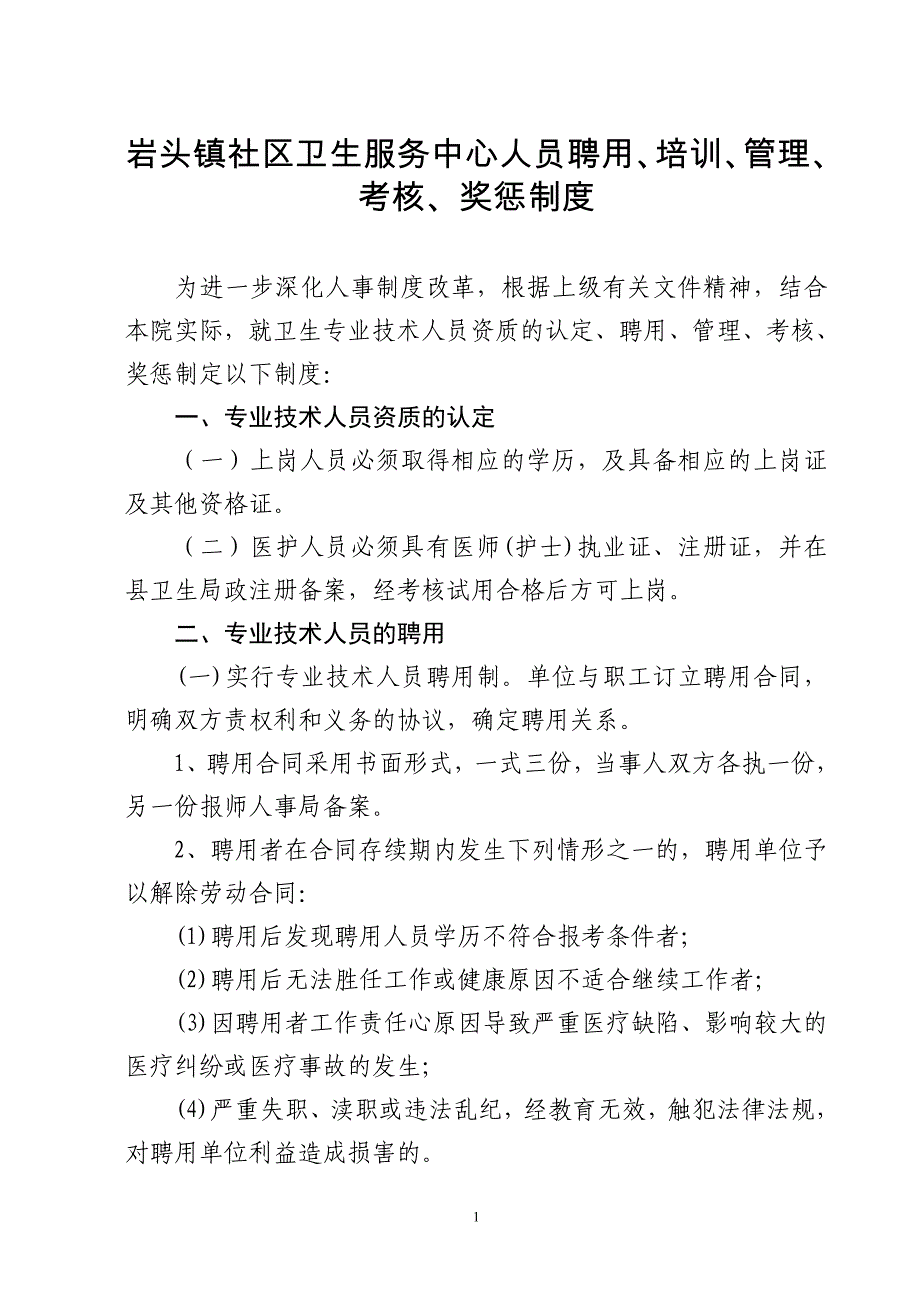 岩头镇社区卫生服务中心人员聘用、培训、管理、考核、奖惩制度

为进一步深化人事制度改革，根据上级有关文件精神，结合本院实际，就卫生专业技术人员资质的认定、聘用、管理、考核、奖惩制定以下制度：

一、专业技术人员资质的认定

（一）上岗人员必须取得相应的学历，及具备相应的上岗证及其他资格证。

（二）医护人员必须具有医师（护士）执业证、注册证，并在县卫生局政注册备案，经考核试用合格后方可上岗。

二、专业技术人员的聘用

（一）实行专业技术人员聘用制。单位与职工订立聘用合同，明确双方责权利和义务的协议，确定聘用关系。

1、聘用合同采用书面形式，一式三份，当事人双方各执一份，另一份报师人事局备案。

2、聘用者在合同存续期内发生下列情形之一的，聘用单位予以解除劳动合同：

(1)聘用后发现聘用人员学历不符合报考条件者；

(2)聘用后无法胜任工作或健康原因不适合继续工作者；

(3)因聘用者工作责任心原因导致严重医疗缺陷、影响较大的医疗纠纷或医疗事故的发生；

(4)严重失职、渎职或违法乱纪，经教育无效，触犯法律法规，对聘用单位利益造成损害的。

1